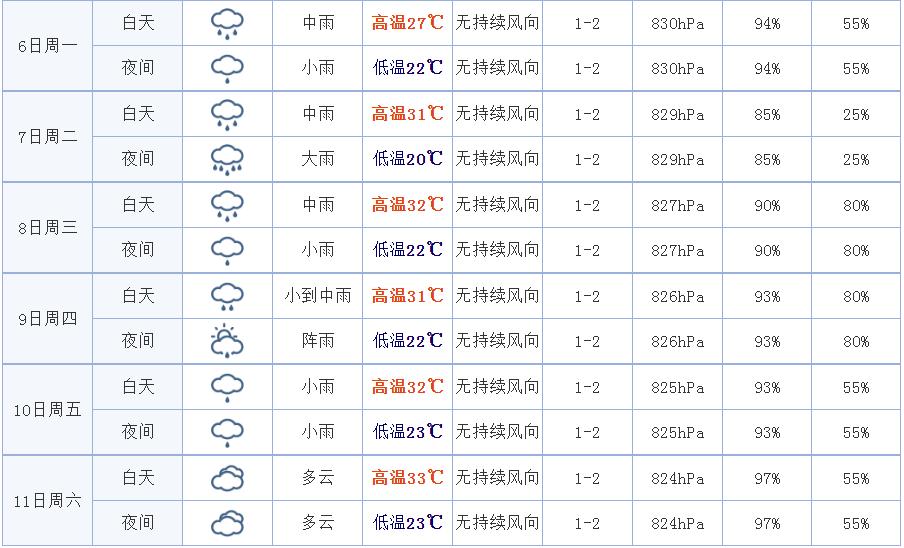 | | | | | | | | | | |
|---|---|---|---|---|---|---|---|---|---|
| 6日周一 | 白天 | | 中雨 | 高温27℃ | 无持续风向 | 1-2 | 830hPa | 94% | 55% |
| | 夜间 | | 小雨 | 低温22℃ | 无持续风向 | 1-2 | 830hPa | 94% | 55% |
| 7日周二 | 白天 | | 中雨 | 高温31℃ | 无持续风向 | 1-2 | 829hPa | 85% | 25% |
| | 夜间 | | 大雨 | 低温20℃ | 无持续风向 | 1-2 | 829hPa | 85% | 25% |
| 8日周三 | 白天 | | 中雨 | 高温32℃ | 无持续风向 | 1-2 | 827hPa | 90% | 80% |
| | 夜间 | | 小雨 | 低温22℃ | 无持续风向 | 1-2 | 827hPa | 90% | 80% |
| 9日周四 | 白天 | | 小到中雨 | 高温31℃ | 无持续风向 | 1-2 | 826hPa | 93% | 80% |
| | 夜间 | | 阵雨 | 低温22℃ | 无持续风向 | 1-2 | 826hPa | 93% | 80% |
| 10日周五 | 白天 | | 小雨 | 高温32℃ | 无持续风向 | 1-2 | 825hPa | 93% | 55% |
| | 夜间 | | 小雨 | 低温23℃ | 无持续风向 | 1-2 | 825hPa | 93% | 55% |
| 11日周六 | 白天 | | 多云 | 高温33℃ | 无持续风向 | 1-2 | 824hPa | 97% | 55% |
| | 夜间 | | 多云 | 低温23℃ | 无持续风向 | 1-2 | 824hPa | 97% | 55% |